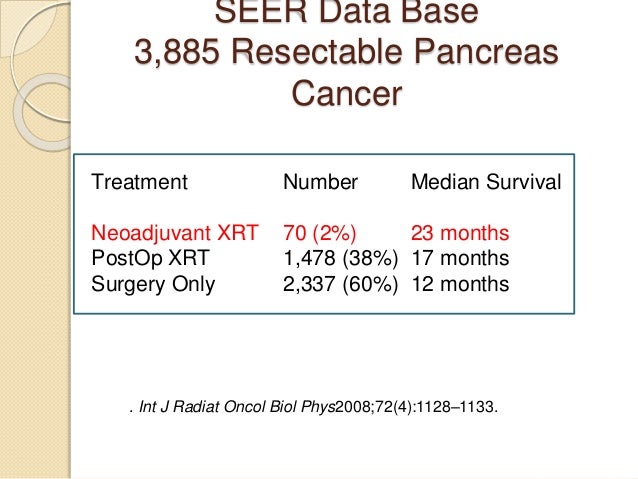 SEER Data Base
3,885 Resectable Pancreas Cancer

| Treatment | Number | Median Survival |
|---|---|---|
| Neoadjuvant XRT | 70 (2%) | 23 months |
| PostOp XRT | 1,478 (38%) | 17 months |
| Surgery Only | 2,337 (60%) | 12 months |

. Int J Radiat Oncol Biol Phys2008;72(4):1128–1133.